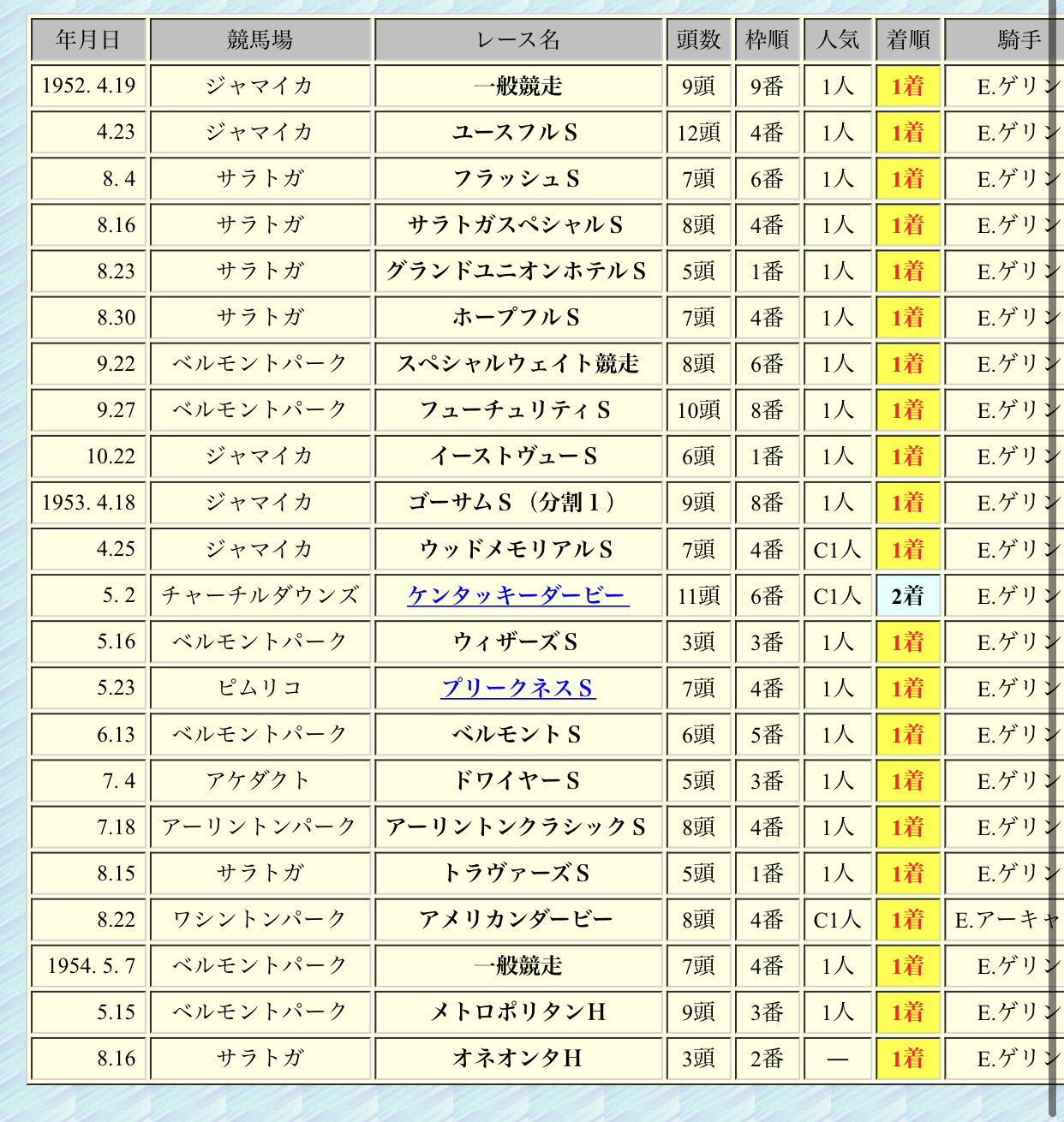 | 年月日 | 競馬場 | レース名 | 頭数 | 枠順 | 人気 | 着順 | 騎手 |
|---|---|---|---|---|---|---|---|
| 1952. 4.19 | ジャマイカ | 一般競走 | 9頭 | 9番 | 1人 | 1着 | E.ゲリン |
| 4.23 | ジャマイカ | ユースフルS | 12頭 | 4番 | 1人 | 1着 | E.ゲリン |
| 8. 4 | サラトガ | フラッシュS | 7頭 | 6番 | 1人 | 1着 | E.ゲリン |
| 8.16 | サラトガ | サラトガスペシャルS | 8頭 | 4番 | 1人 | 1着 | E.ゲリン |
| 8.23 | サラトガ | グランドユニオンホテルS | 5頭 | 1番 | 1人 | 1着 | E.ゲリン |
| 8.30 | サラトガ | ホープフルS | 7頭 | 4番 | 1人 | 1着 | E.ゲリン |
| 9.22 | ベルモントパーク | スペシャルウェイト競走 | 8頭 | 6番 | 1人 | 1着 | E.ゲリン |
| 9.27 | ベルモントパーク | フューチュリティS | 10頭 | 8番 | 1人 | 1着 | E.ゲリン |
| 10.22 | ジャマイカ | イーストヴューS | 6頭 | 1番 | 1人 | 1着 | E.ゲリン |
| 1953. 4.18 | ジャマイカ | ゴーサムS（分割1） | 9頭 | 8番 | 1人 | 1着 | E.ゲリン |
| 4.25 | ジャマイカ | ウッドメモリアルS | 7頭 | 4番 | C1人 | 1着 | E.ゲリン |
| 5. 2 | チャーチルダウンズ | ケンタッキーダービー | 11頭 | 6番 | C1人 | 2着 | E.ゲリン |
| 5.16 | ベルモントパーク | ウィザーズS | 3頭 | 3番 | 1人 | 1着 | E.ゲリン |
| 5.23 | ピムリコ | プリークネスS | 7頭 | 4番 | 1人 | 1着 | E.ゲリン |
| 6.13 | ベルモントパーク | ベルモントS | 6頭 | 5番 | 1人 | 1着 | E.ゲリン |
| 7. 4 | アケダクト | ドワイヤーS | 5頭 | 3番 | 1人 | 1着 | E.ゲリン |
| 7.18 | アーリントンパーク | アーリントンクラシックS | 8頭 | 4番 | 1人 | 1着 | E.ゲリン |
| 8.15 | サラトガ | トラヴァーズS | 5頭 | 1番 | 1人 | 1着 | E.ゲリン |
| 8.22 | ワシントンパーク | アメリカンダービー | 8頭 | 4番 | C1人 | 1着 | E.アーキャ |
| 1954. 5. 7 | ベルモントパーク | 一般競走 | 7頭 | 4番 | 1人 | 1着 | E.ゲリン |
| 5.15 | ベルモントパーク | メトロポリタンH | 9頭 | 3番 | 1人 | 1着 | E.ゲリン |
| 8.16 | サラトガ | オネオンタH | 3頭 | 2番 | — | 1着 | E.ゲリン |